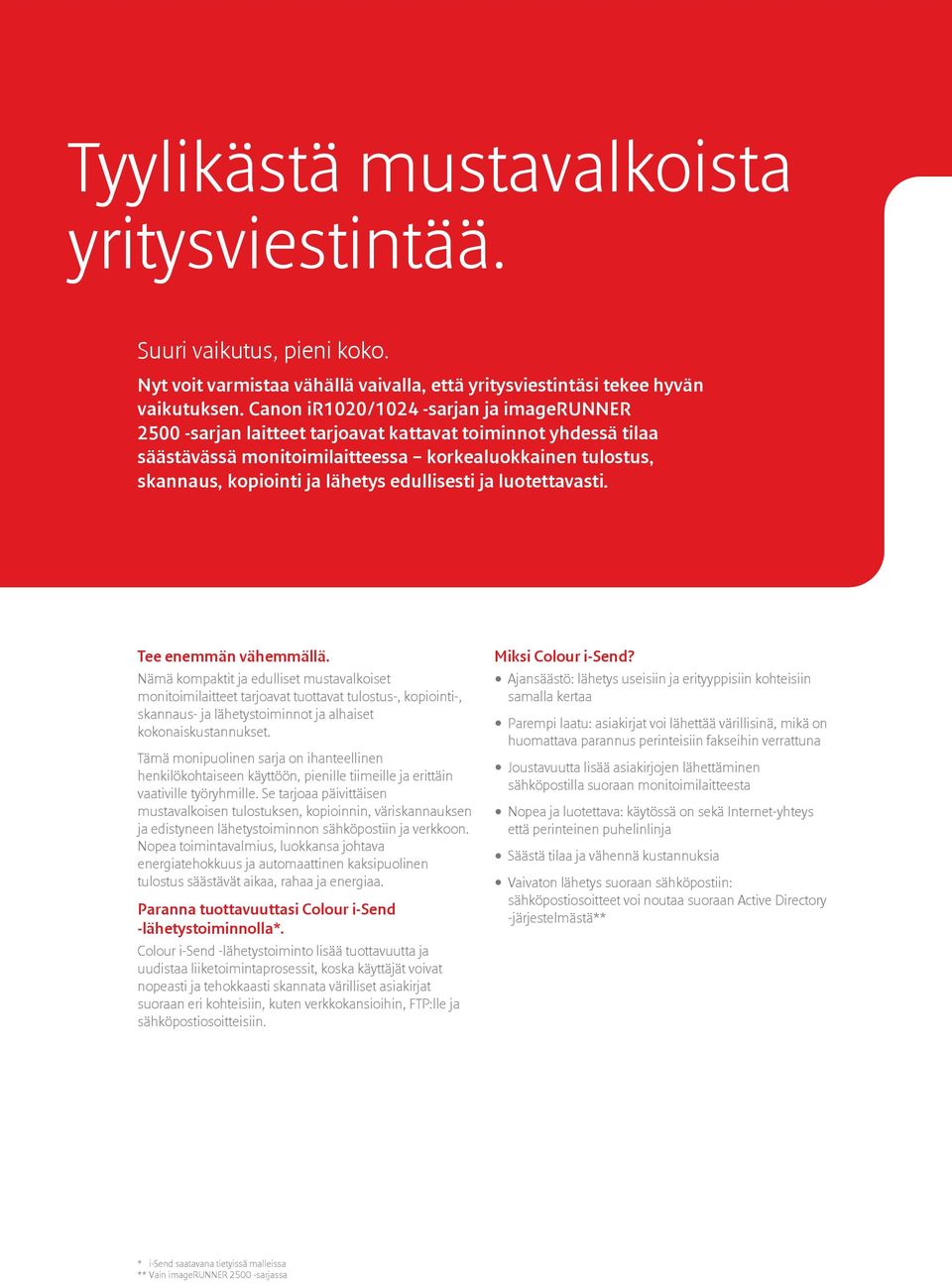 Tyylikästä mustavalkoista yritysviestintää.

Suuri vaikutus, pieni koko.

Nyt voit varmistaa vähällä vaivalla, että yritysviestintäsi tekee hyvän vaikutuksen. Canon iR1020/1024 -sarjan ja imageRUNNER 2500 -sarjan laitteet tarjoavat kattavat toiminnot yhdessä tilaa säästävässä monitoimilaitteessa – korkealuokkainen tulostus, skannaus, kopiointi ja lähetys edullisesti ja luotettavasti.

Tee enemmän vähemmällä.

Nämä kompaktit ja edulliset mustavalkoiset monitoimilaitteet tarjoavat tuottavat tulostus-, kopiointi-, skannaus- ja lähetystoiminnot ja alhaiset kokonaiskustannukset.

Tämä monipuolinen sarja on ihanteellinen henkilökohtaiseen käyttöön, pienille tiimeille ja erittäin vaativille työryhmille. Se tarjoaa päivittäisen mustavalkoisen tulostuksen, kopioinnin, väriskannauksen ja edistyneen lähetystoiminnon sähköpostiin ja verkkoon. Nopea toimintavalmius, luokkansa johtava energiatehokkuus ja automaattinen kaksipuolinen tulostus säästävät aikaa, rahaa ja energiaa.

Paranna tuottavuuttasi Colour i-Send -lähetystoiminnolla*.

Colour i-Send -lähetystoiminto lisää tuottavuutta ja uudistaa liiketoimintaprosessit, koska käyttäjät voivat nopeasti ja tehokkaasti skannata värilliset asiakirjat suoraan eri kohteisiin, kuten verkkokansioihin, FTP:lle ja sähköpostiosoitteisiin.

Miksi Colour i-Send?

• Ajansäästö: lähetys useisiin ja erityyppisiin kohteisiin samalla kertaa
• Parempi laatu: asiakirjat voi lähettää värillisinä, mikä on huomattava parannus perinteisiin fakseihin verrattuna
• Joustavuutta lisää asiakirjojen lähettäminen sähköpostilla suoraan monitoimilaitteesta
• Nopea ja luotettava: käytössä on sekä Internet-yhteys että perinteinen puhelinlinja
• Säästä tilaa ja vähennä kustannuksia
• Vaivaton lähetys suoraan sähköpostiin: sähköpostiosoitteet voi noutaa suoraan Active Directory -järjestelmästä**

* i-Send saatavana tietyissä malleissa
** Vain imageRUNNER 2500 -sarjassa